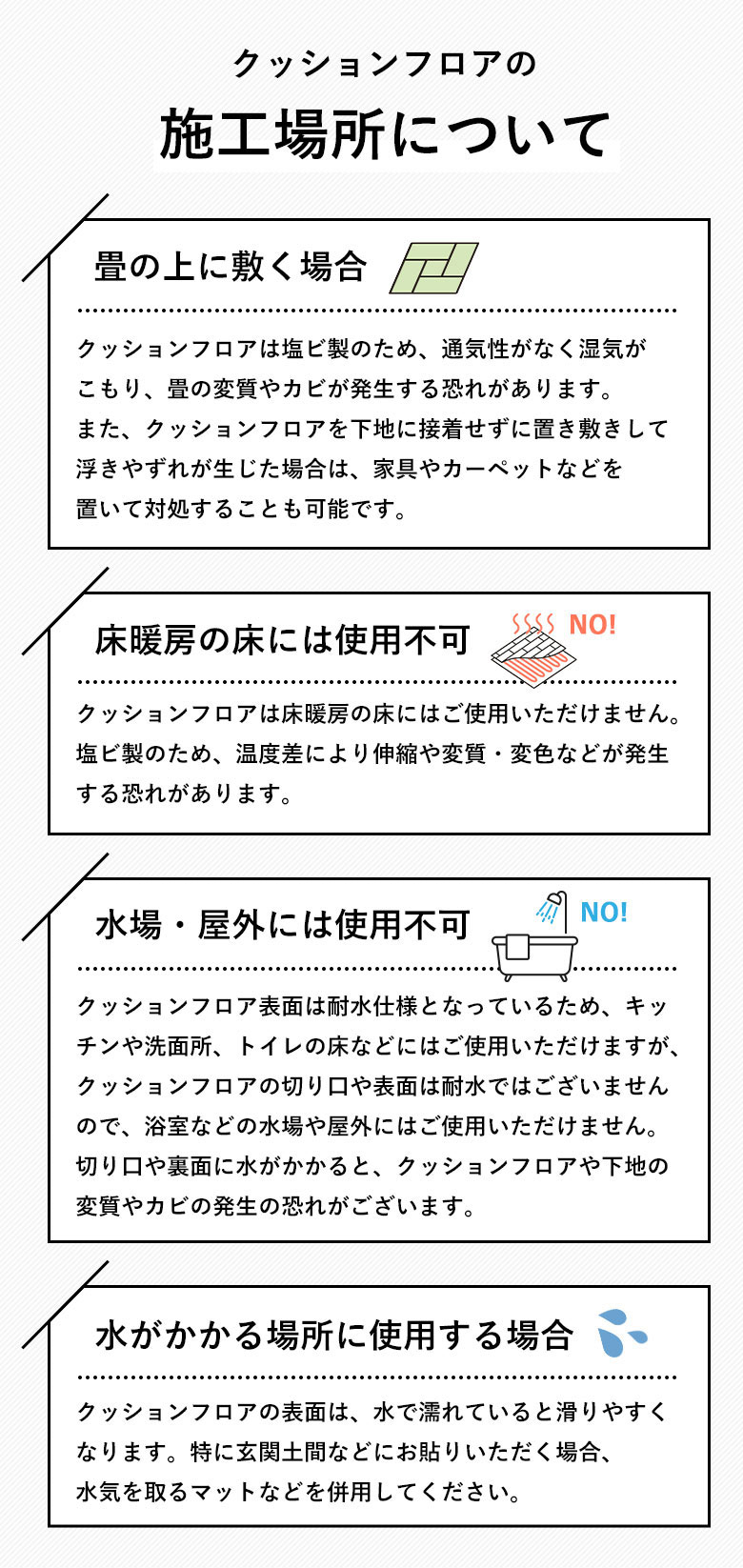 クッションフロアの

施工場所について

畳の上に敷く場合

クッションフロアは塩ビ製のため、通気性がなく湿気がこもり、畳の変質やカビが発生する恐れがあります。
また、クッションフロアを下地に接着せずに置き敷きして浮きやずれが生じた場合は、家具やカーペットなどを置いて対処することも可能です。

床暖房の床には使用不可

NO!

クッションフロアは床暖房の床にはご使用いただけません。塩ビ製のため、温度差により伸縮や変質・変色などが発生する恐れがあります。

水場・屋外には使用不可

NO!

クッションフロア表面は耐水仕様となっているため、キッチンや洗面所、トイレの床などにはご使用いただけますが、クッションフロアの切り口や表面は耐水ではございませんので、浴室などの水場や屋外にはご使用いただけません。切り口や裏面に水がかかると、クッションフロアや下地の変質やカビの発生の恐れがございます。

水がかかる場所に使用する場合

クッションフロアの表面は、水で濡れていると滑りやすくなります。特に玄関土間などにお貼りいただく場合、水気を取るマットなどを併用してください。